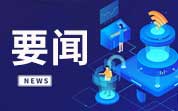 要闻

NEWS